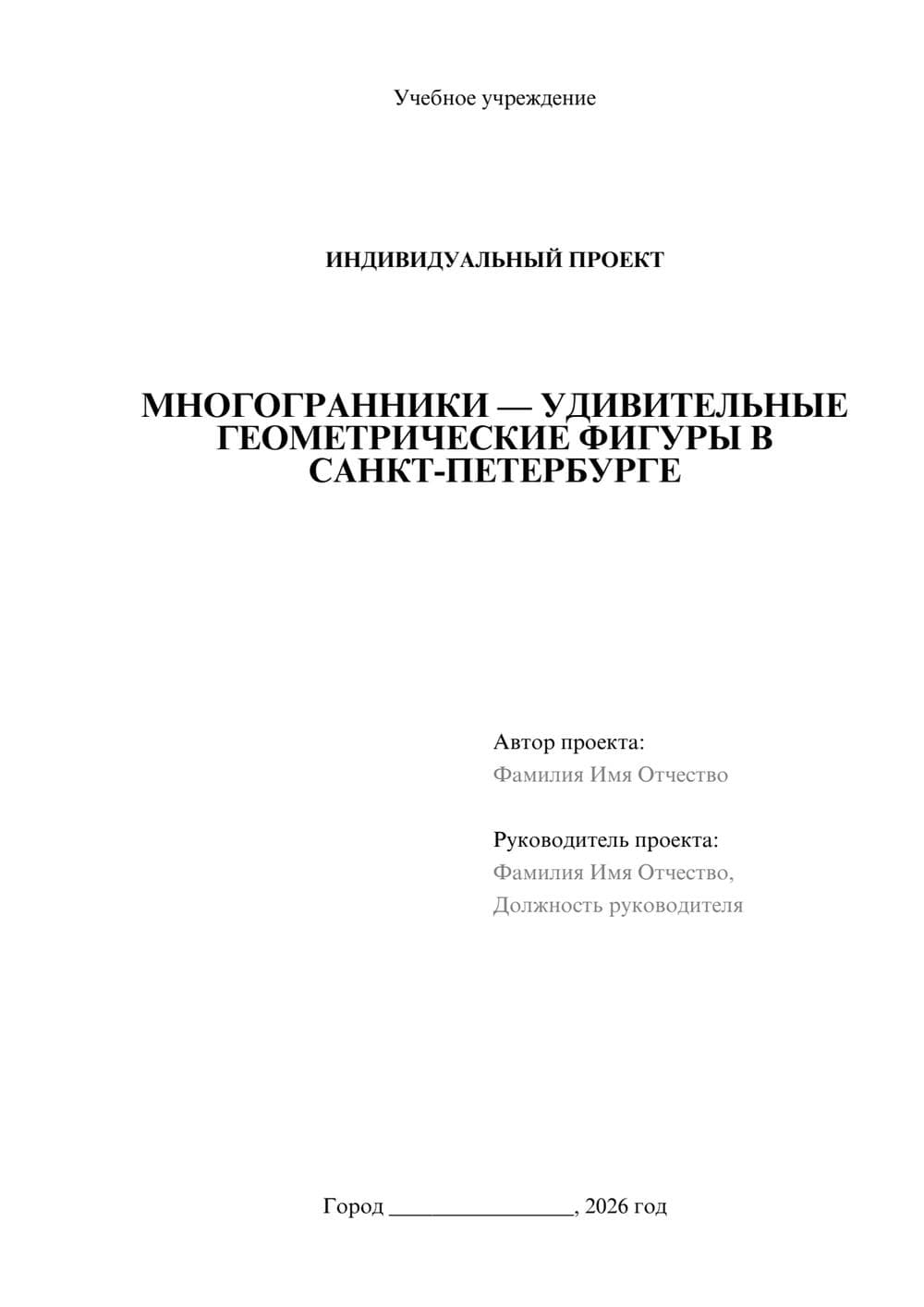 Учебное учреждение

ИНДИВИДУАЛЬНЫЙ ПРОЕКТ

МНОГОГРАННИКИ — УДИВИТЕЛЬНЫЕ ГЕОМЕТРИЧЕСКИЕ ФИГУРЫ В САНКТ-ПЕТЕРБУРГЕ

Автор проекта:
Фамилия Имя Отчество

Руководитель проекта:
Фамилия Имя Отчество,
Должность руководителя

Город ________________, 2026 год